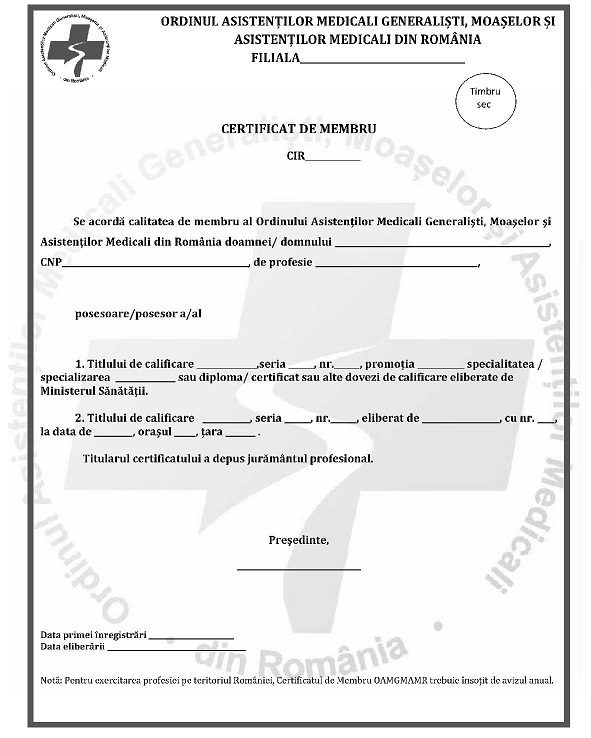 ORDINUL ASISTENȚILOR MEDICALI GENERALIȘTI, MOAȘELOR ȘI ASISTENȚILOR MEDICALI DIN ROMÂNIA
FILIALA____

Timbru sec

CERTIFICAT DE MEMBRU
CIR____

Se acordă calitatea de membru al Ordinului Asistenților Medicali Generaliști, Moașelor și Asistenților Medicali din România doamnei/ domnului ____,
CNP____, de profesie ____,

posesoare/posesor a/al

1. Titlului de calificare ____,seria ____, nr.____, promoția ____ specialitatea / specializarea ____ sau diploma/ certificat sau alte dovezi de calificare eliberate de Ministerul Sănătății.

2. Titlului de calificare ____, seria ____, nr.____, eliberat de ____, cu nr. ____, la data de ____, orașul ____, țara ____ .

Titularul certificatului a depus jurământul profesional.

Președinte,
____

Data primei înregistrări ____
Data eliberării ____

Notă: Pentru exercitarea profesiei pe teritoriul României, Certificatul de Membru OAMGMAMR trebuie însoțit de avizul anual.

Ordinul Asistenților Medicali Generaliști, Moașelor și Asistenților Medicali din România